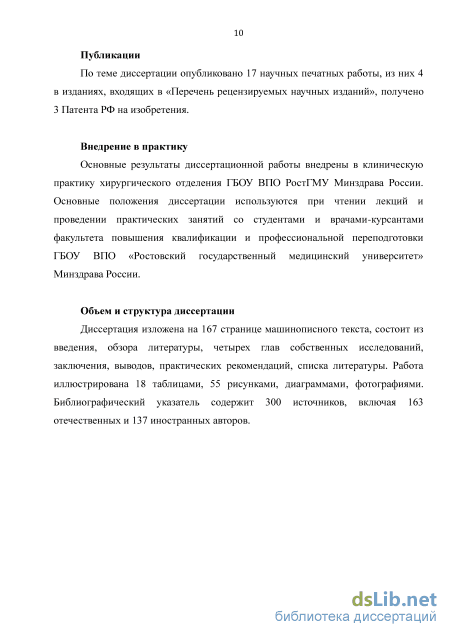 10

Публикации

По теме диссертации опубликовано 17 научных печатных работы, из них 4 в изданиях, входящих в «Перечень рецензируемых научных изданий», получено 3 Патента РФ на изобретения.

Внедрение в практику

Основные результаты диссертационной работы внедрены в клиническую практику хирургического отделения ГБОУ ВПО РостГМУ Минздрава России. Основные положения диссертации используются при чтении лекций и проведении практических занятий со студентами и врачами-курсантами факультета повышения квалификации и профессиональной переподготовки ГБОУ ВПО «Ростовский государственный медицинский университет» Минздрава России.

Объем и структура диссертации

Диссертация изложена на 167 странице машинописного текста, состоит из введения, обзора литературы, четырех глав собственных исследований, заключения, выводов, практических рекомендаций, списка литературы. Работа иллюстрирована 18 таблицами, 55 рисунками, диаграммами, фотографиями. Библиографический указатель содержит 300 источников, включая 163 отечественных и 137 иностранных авторов.

dsLib.net
библиотека диссертаций